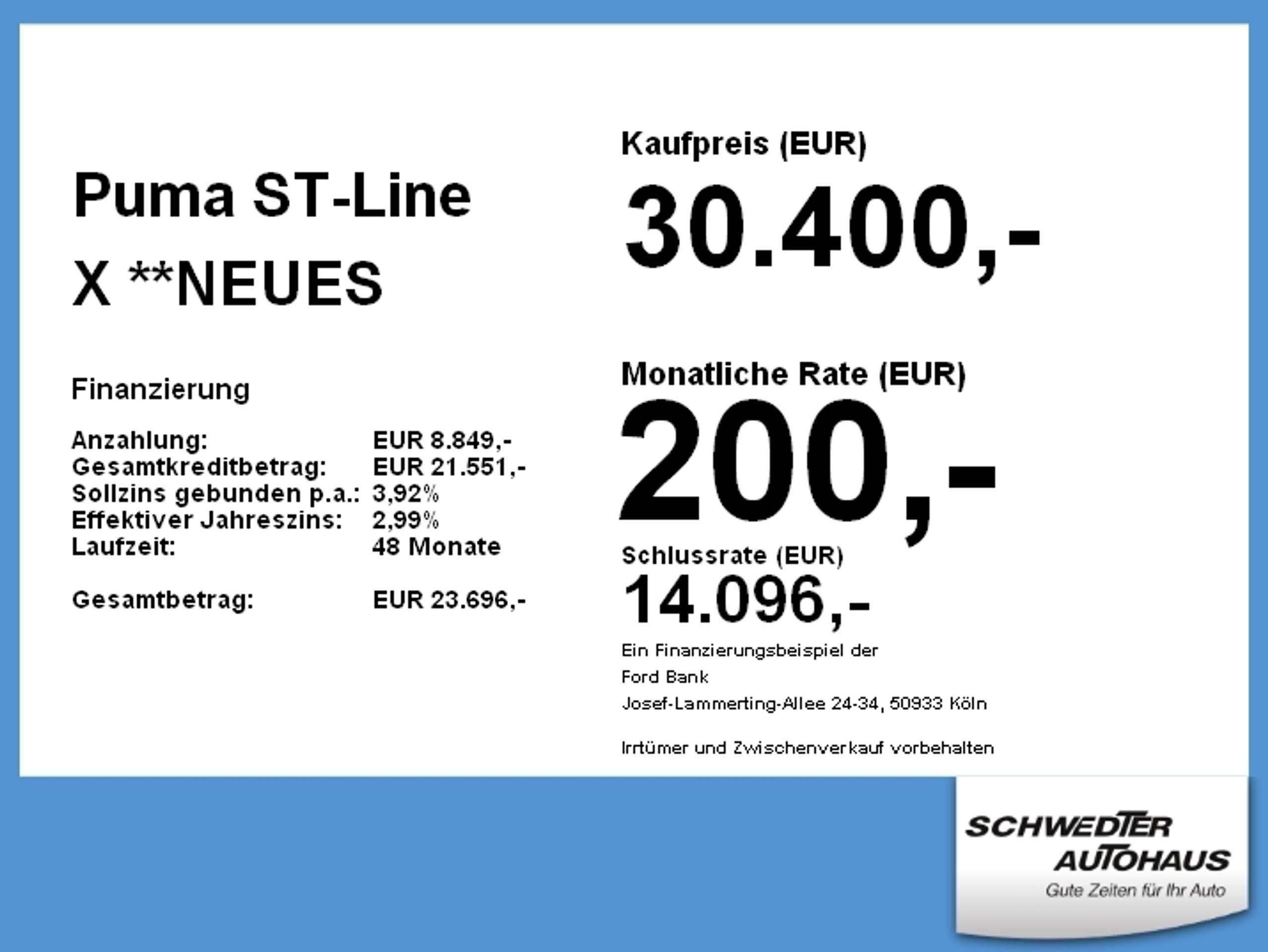 Puma ST-Line X **NEUES

Finanzierung

Anzahlung: EUR 8.849,-
Gesamtkreditbetrag: EUR 21.551,-
Sollzins gebunden p.a.: 3,92%
Effektiver Jahreszins: 2,99%
Laufzeit: 48 Monate

Gesamtbetrag: EUR 23.696,-

Kaufpreis (EUR)
30.400,-

Monatliche Rate (EUR)
200,-

Schlussrate (EUR)
14.096,-

Ein Finanzierungsbeispiel der
Ford Bank
Josef-Lammerting-Allee 24-34, 50933 Köln

Irrtümer und Zwischenverkauf vorbehalten

SCHWEDTER
AUTOHAUS
Gute Zeiten für Ihr Auto